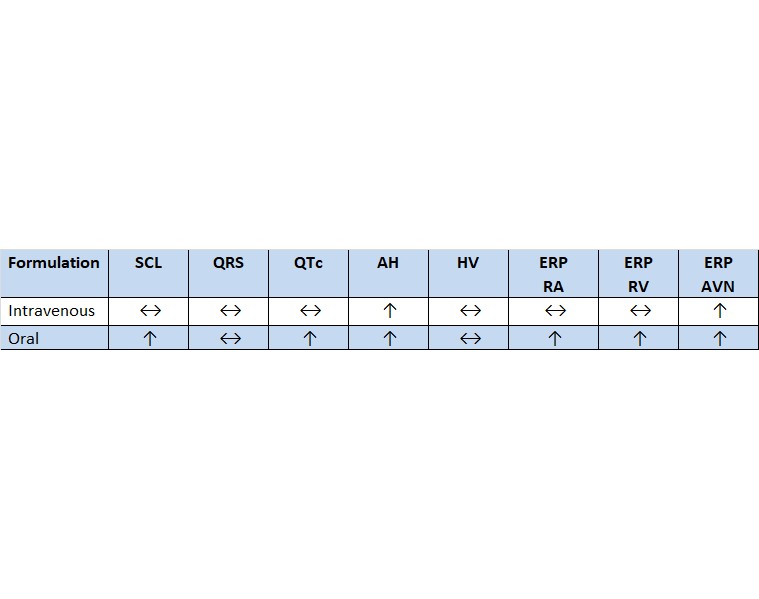 | Formulation | SCL | QRS | QTc | AH | HV | ERP RA | ERP RV | ERP AVN |
|---|---|---|---|---|---|---|---|---|
| Intravenous | ↔ | ↔ | ↔ | ↑ | ↔ | ↔ | ↔ | ↑ |
| Oral | ↑ | ↔ | ↑ | ↑ | ↔ | ↑ | ↑ | ↑ |